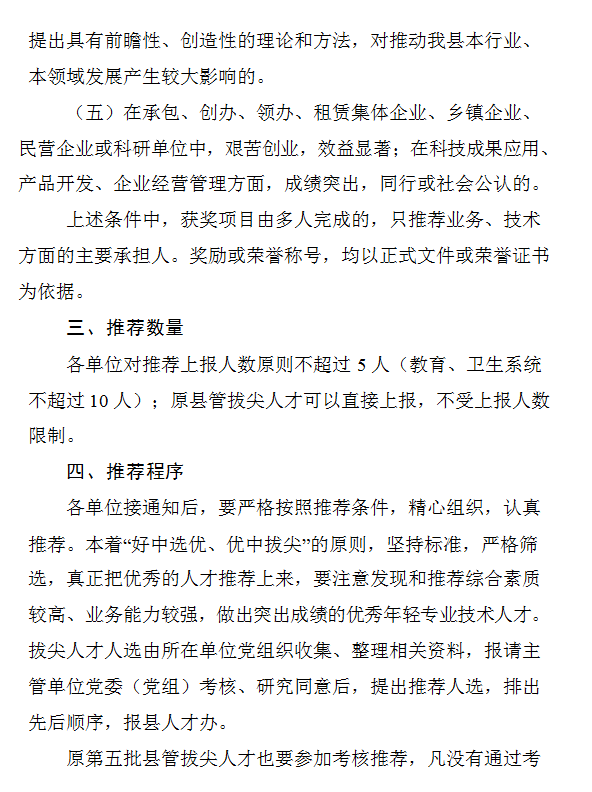 提出具有前瞻性、创造性的理论和方法，对推动我县本行业、本领域发展产生较大影响的。

（五）在承包、创办、领办、租赁集体企业、乡镇企业、民营企业或科研单位中，艰苦创业，效益显著；在科技成果应用、产品开发、企业经营管理方面，成绩突出，同行或社会公认的。

上述条件中，获奖项目由多人完成的，只推荐业务、技术方面的主要承担人。奖励或荣誉称号，均以正式文件或荣誉证书为依据。

三、推荐数量

各单位对推荐上报人数原则不超过 5 人（教育、卫生系统不超过 10 人）；原县管拔尖人才可以直接上报，不受上报人数限制。

四、推荐程序

各单位接通知后，要严格按照推荐条件，精心组织，认真推荐。本着“好中选优、优中拔尖”的原则，坚持标准，严格筛选，真正把优秀的人才推荐上来，要注意发现和推荐综合素质较高、业务能力较强，做出突出成绩的优秀年轻专业技术人才。拔尖人才人选由所在单位党组织收集、整理相关资料，报请主管单位党委（党组）考核、研究同意后，提出推荐人选，排出先后顺序，报县人才办。

原第五批县管拔尖人才也要参加考核推荐，凡没有通过考